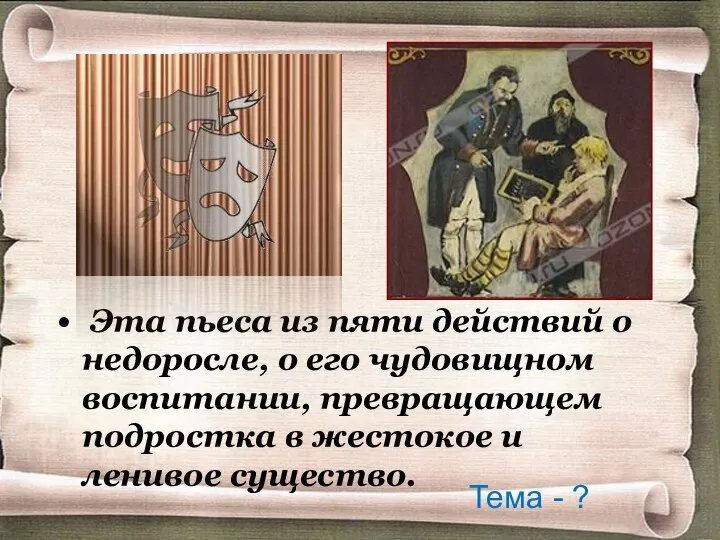 • Эта пьеса из пяти действий о недоросле, о его чудовищном воспитании, превращающем подростка в жестокое и ленивое существо.

Тема - ?